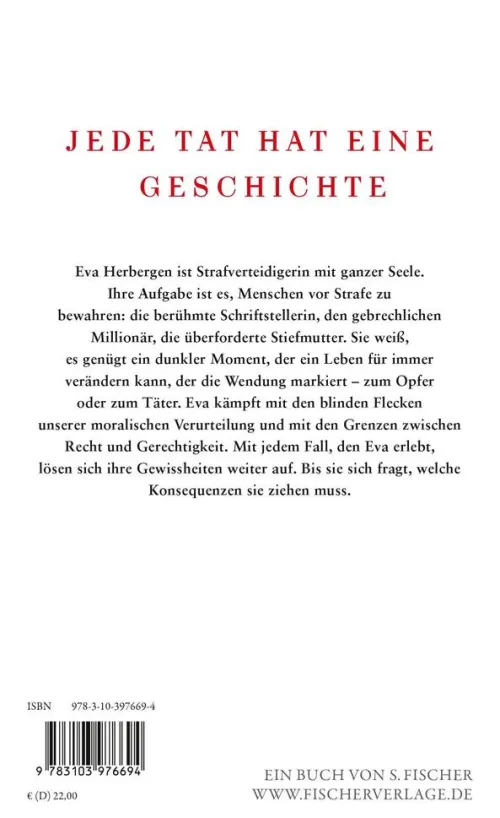 JEDE TAT HAT EINE GESCHICHTE

Eva Herbergen ist Strafverteidigerin mit ganzer Seele. Ihre Aufgabe ist es, Menschen vor Strafe zu bewahren: die berühmte Schriftstellerin, den gebrechlichen Millionär, die überforderte Stiefmutter. Sie weiß, es genügt ein dunkler Moment, der ein Leben für immer verändern kann, der die Wendung markiert – zum Opfer oder zum Täter. Eva kämpft mit den blinden Flecken unserer moralischen Verurteilung und mit den Grenzen zwischen Recht und Gerechtigkeit. Mit jedem Fall, den Eva erlebt, lösen sich ihre Gewissheiten weiter auf. Bis sie sich fragt, welche Konsequenzen sie ziehen muss.

ISBN 978-3-10-397669-4

9 783103 976694

€ (D) 22,00

EIN BUCH VON S. FISCHER
WWW.FISCHERVERLAGE.DE